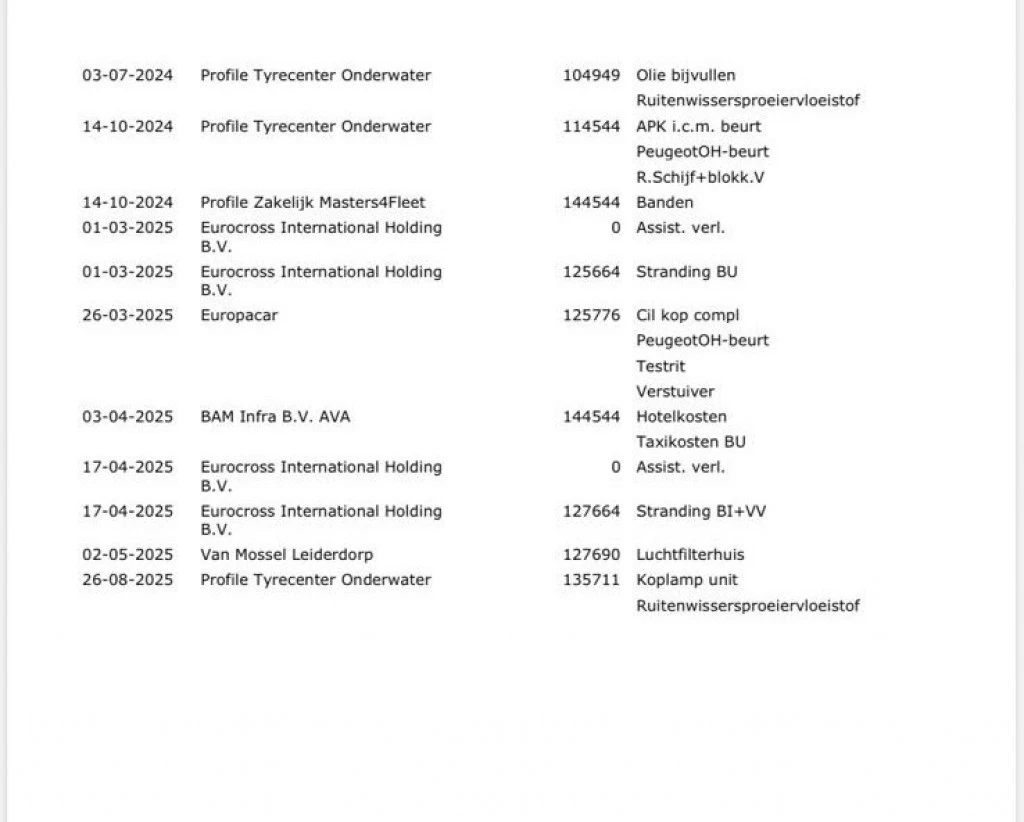 | | | | |
|---|---|---|---|
| 03-07-2024 | Profile Tyrecenter Onderwater | 104949 | Olie bijvullen |
| | | | Ruitenwissersproeiervloeistof |
| 14-10-2024 | Profile Tyrecenter Onderwater | 114544 | APK i.c.m. beurt |
| | | | PeugeotOH-beurt |
| | | | R.Schijf+blokk.V |
| 14-10-2024 | Profile Zakelijk Masters4Fleet | 144544 | Banden |
| 01-03-2025 | Eurocross International Holding B.V. | 0 | Assist. verl. |
| 01-03-2025 | Eurocross International Holding B.V. | 125664 | Stranding BU |
| 26-03-2025 | Europacar | 125776 | Cil kop compl |
| | | | PeugeotOH-beurt |
| | | | Testrit |
| | | | Verstuiver |
| 03-04-2025 | BAM Infra B.V. AVA | 144544 | Hotelkosten |
| | | | Taxikosten BU |
| 17-04-2025 | Eurocross International Holding B.V. | 0 | Assist. verl. |
| 17-04-2025 | Eurocross International Holding B.V. | 127664 | Stranding BI+VV |
| 02-05-2025 | Van Mossel Leiderdorp | 127690 | Luchtfilterhuis |
| 26-08-2025 | Profile Tyrecenter Onderwater | 135711 | Koplamp unit |
| | | | Ruitenwissersproeiervloeistof |